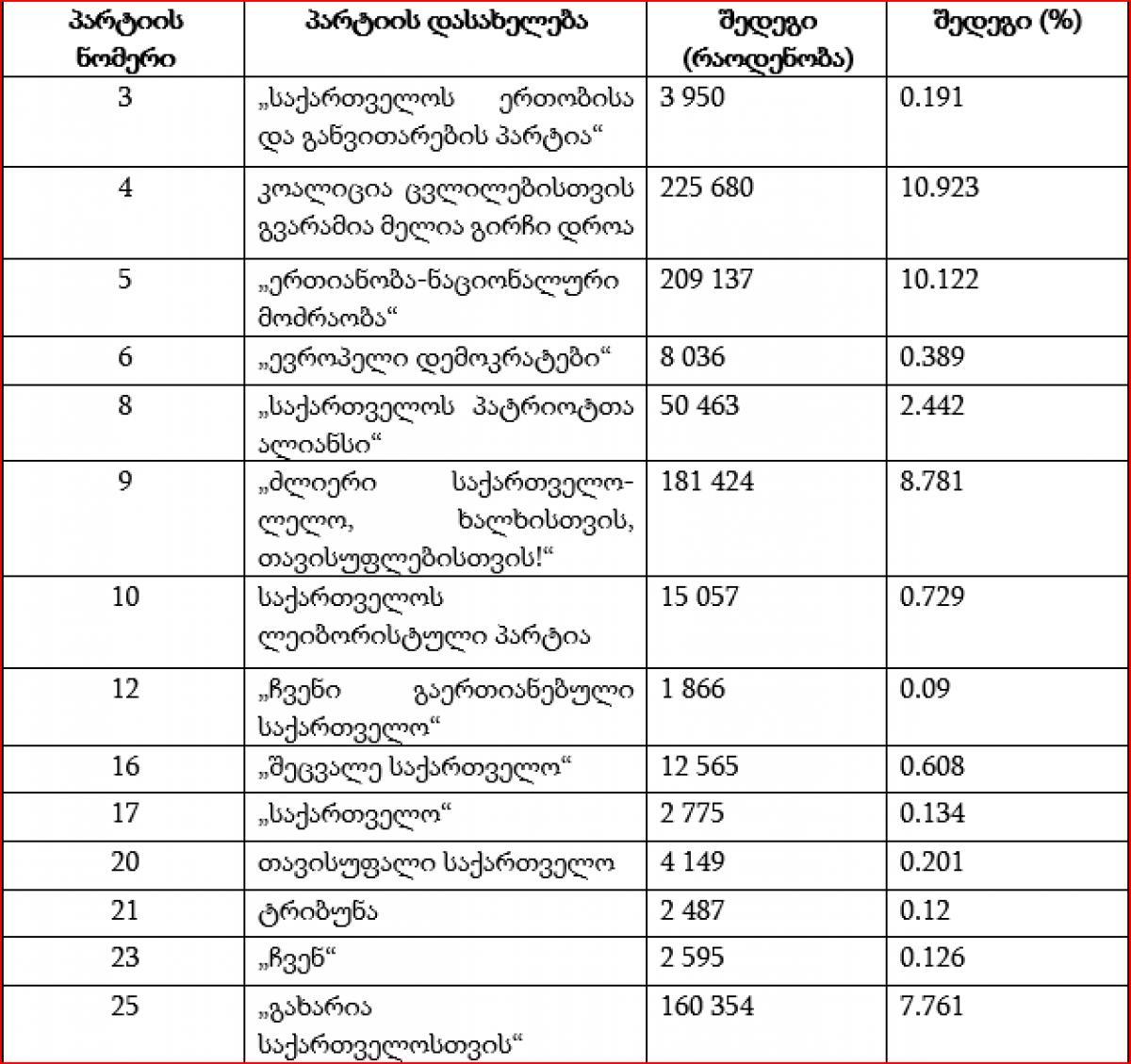 | პარტიის ნომერი | პარტიის დასახელება | შედეგი (რაოდენობა) | შედეგი (%) |
|---|---|---|---|
| 3 | „საქართველოს ერთობისა და განვითარების პარტია“ | 3 950 | 0.191 |
| 4 | კოალიცია ცვლილებისთვის გვარამია მელია გირჩი დროა | 225 680 | 10.923 |
| 5 | „ერთიანობა-ნაციონალური მოძრაობა“ | 209 137 | 10.122 |
| 6 | „ევროპელი დემოკრატები“ | 8 036 | 0.389 |
| 8 | „საქართველოს პატრიოტთა ალიანსი“ | 50 463 | 2.442 |
| 9 | „ძლიერი საქართველო-ლელო, ხალხისთვის, თავისუფლებისთვის!“ | 181 424 | 8.781 |
| 10 | საქართველოს ლეიბორისტული პარტია | 15 057 | 0.729 |
| 12 | „ჩვენი გაერთიანებული საქართველო“ | 1 866 | 0.09 |
| 16 | „შეცვალე საქართველო“ | 12 565 | 0.608 |
| 17 | „საქართველო“ | 2 775 | 0.134 |
| 20 | თავისუფალი საქართველო | 4 149 | 0.201 |
| 21 | ტრიბუნა | 2 487 | 0.12 |
| 23 | „ჩვენ“ | 2 595 | 0.126 |
| 25 | „გახარია საქართველოსთვის“ | 160 354 | 7.761 |